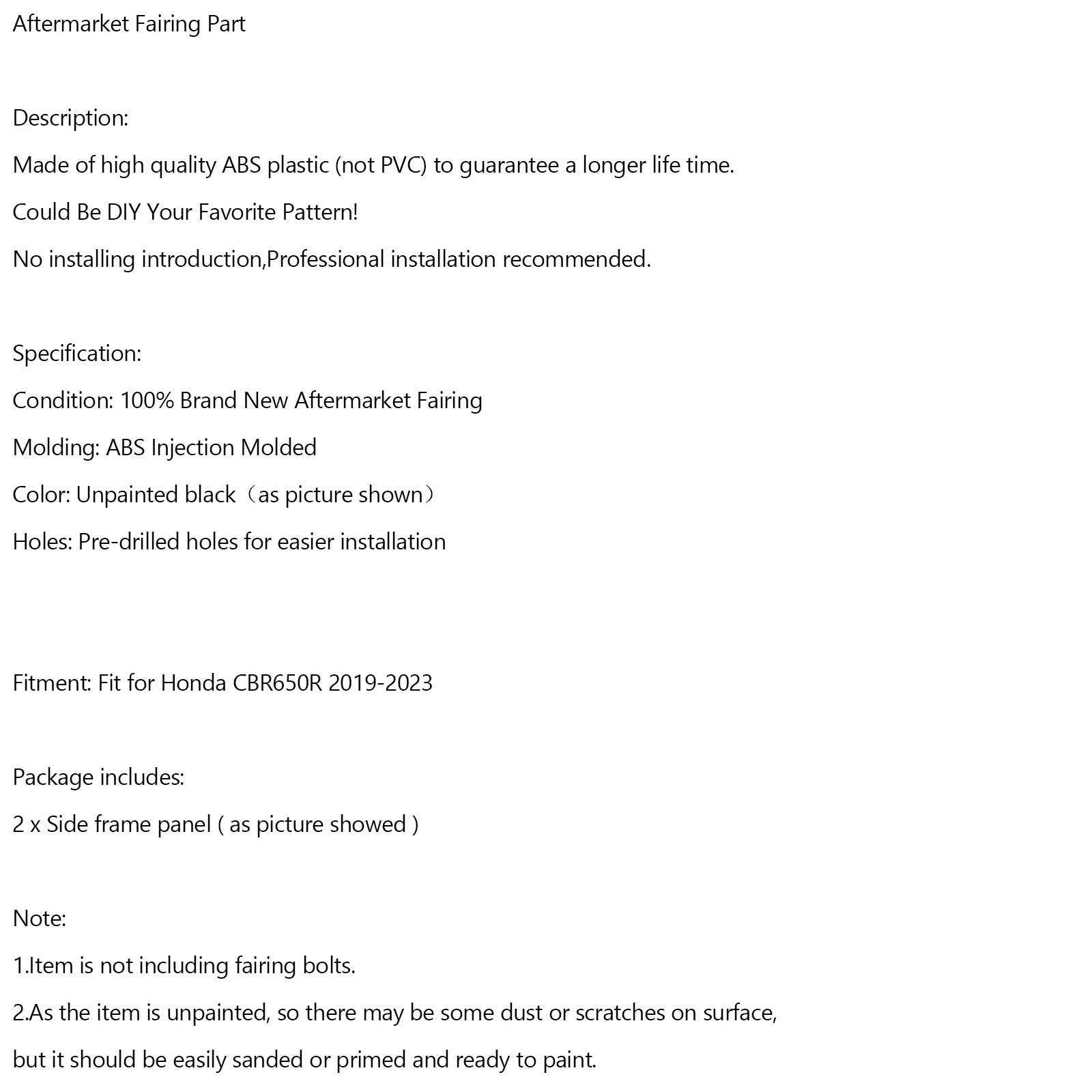 Aftermarket Fairing Part

Description:

Made of high quality ABS plastic (not PVC) to guarantee a longer life time.

Could Be DIY Your Favorite Pattern!

No installing introduction,Professional installation recommended.

Specification:

Condition: 100% Brand New Aftermarket Fairing

Molding: ABS Injection Molded

Color: Unpainted black（as picture shown）

Holes: Pre-drilled holes for easier installation

Fitment: Fit for Honda CBR650R 2019-2023

Package includes:

2 x Side frame panel ( as picture showed )

Note:

1.Item is not including fairing bolts.

2.As the item is unpainted, so there may be some dust or scratches on surface, but it should be easily sanded or primed and ready to paint.